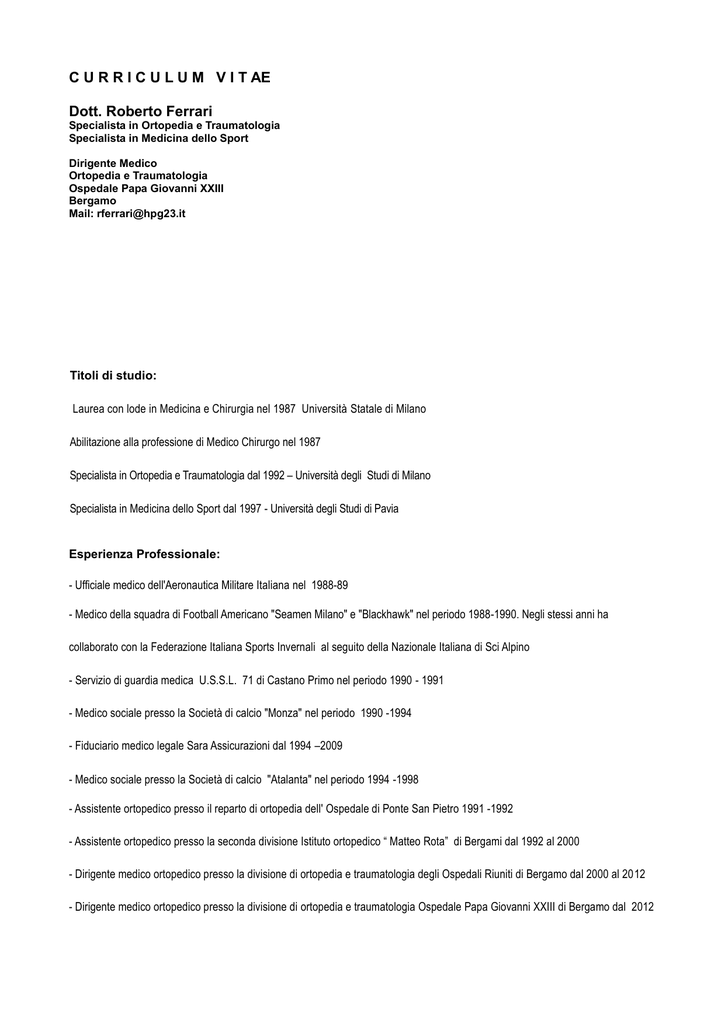 C U R R I C U L U M V I T AE

Dott. Roberto Ferrari
Specialista in Ortopedia e Traumatologia
Specialista in Medicina dello Sport

Dirigente Medico
Ortopedia e Traumatologia
Ospedale Papa Giovanni XXIII
Bergamo
Mail: rferrari@hpg23.it

Titoli di studio:

Laurea con lode in Medicina e Chirurgia nel 1987 Università Statale di Milano

Abilitazione alla professione di Medico Chirurgo nel 1987

Specialista in Ortopedia e Traumatologia dal 1992 – Università degli Studi di Milano

Specialista in Medicina dello Sport dal 1997 - Università degli Studi di Pavia

Esperienza Professionale:

- Ufficiale medico dell'Aeronautica Militare Italiana nel 1988-89

- Medico della squadra di Football Americano "Seamen Milano" e "Blackhawk" nel periodo 1988-1990. Negli stessi anni ha collaborato con la Federazione Italiana Sports Invernali al seguito della Nazionale Italiana di Sci Alpino

- Servizio di guardia medica U.S.S.L. 71 di Castano Primo nel periodo 1990 - 1991

- Medico sociale presso la Società di calcio "Monza" nel periodo 1990 -1994

- Fiduciario medico legale Sara Assicurazioni dal 1994 –2009

- Medico sociale presso la Società di calcio "Atalanta" nel periodo 1994 -1998

- Assistente ortopedico presso il reparto di ortopedia dell' Ospedale di Ponte San Pietro 1991 -1992

- Assistente ortopedico presso la seconda divisione Istituto ortopedico “ Matteo Rota” di Bergami dal 1992 al 2000

- Dirigente medico ortopedico presso la divisione di ortopedia e traumatologia degli Ospedali Riuniti di Bergamo dal 2000 al 2012

- Dirigente medico ortopedico presso la divisione di ortopedia e traumatologia Ospedale Papa Giovanni XXIII di Bergamo dal 2012